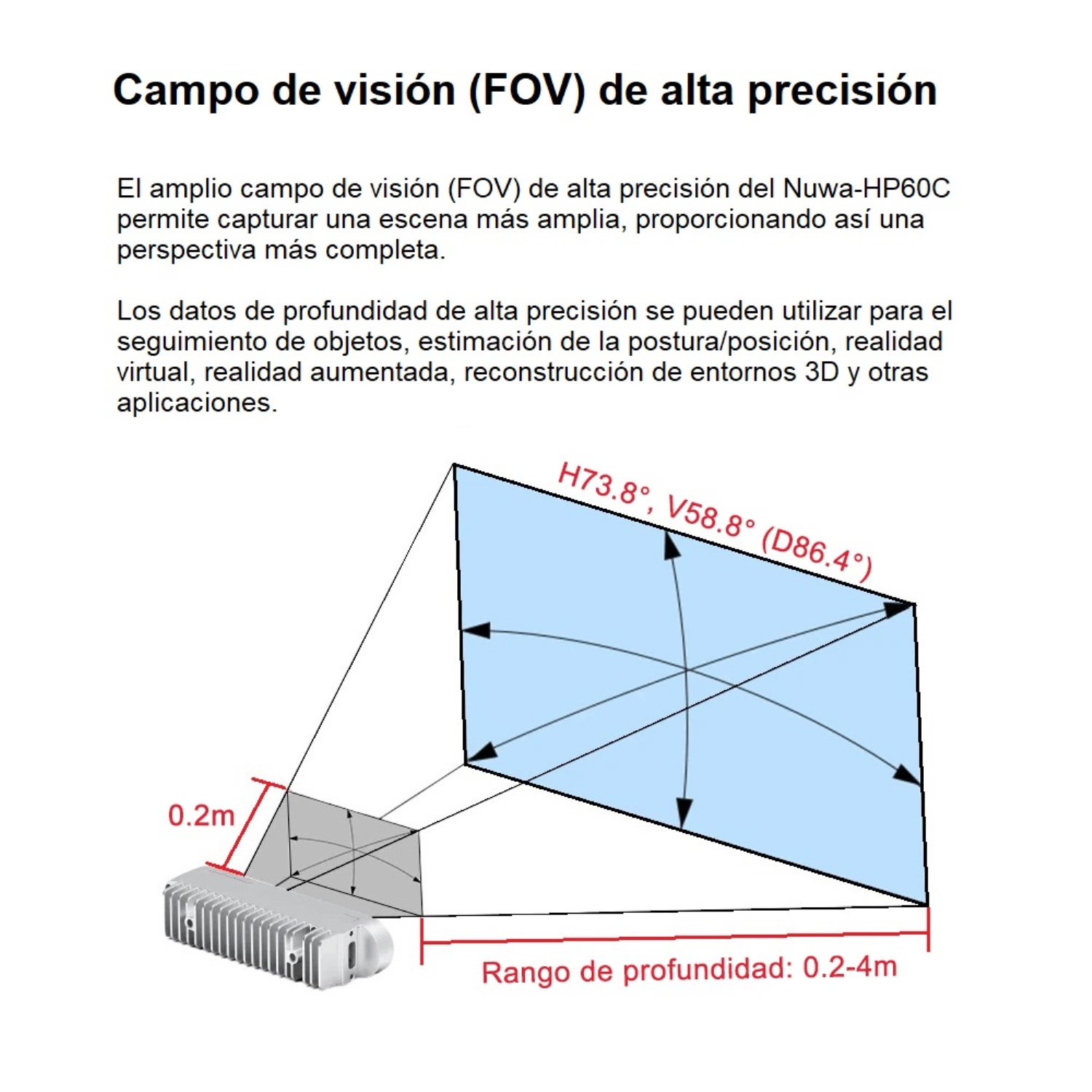 Campo de visión (FOV) de alta precisión

El amplio campo de visión (FOV) de alta precisión del Nuwa-HP60C permite capturar una escena más amplia, proporcionando así una perspectiva más completa.

Los datos de profundidad de alta precisión se pueden utilizar para el seguimiento de objetos, estimación de la postura/posición, realidad virtual, realidad aumentada, reconstrucción de entornos 3D y otras aplicaciones.

H73.8°, V58.8° (D86.4°)

0.2m

Rango de profundidad: 0.2-4m